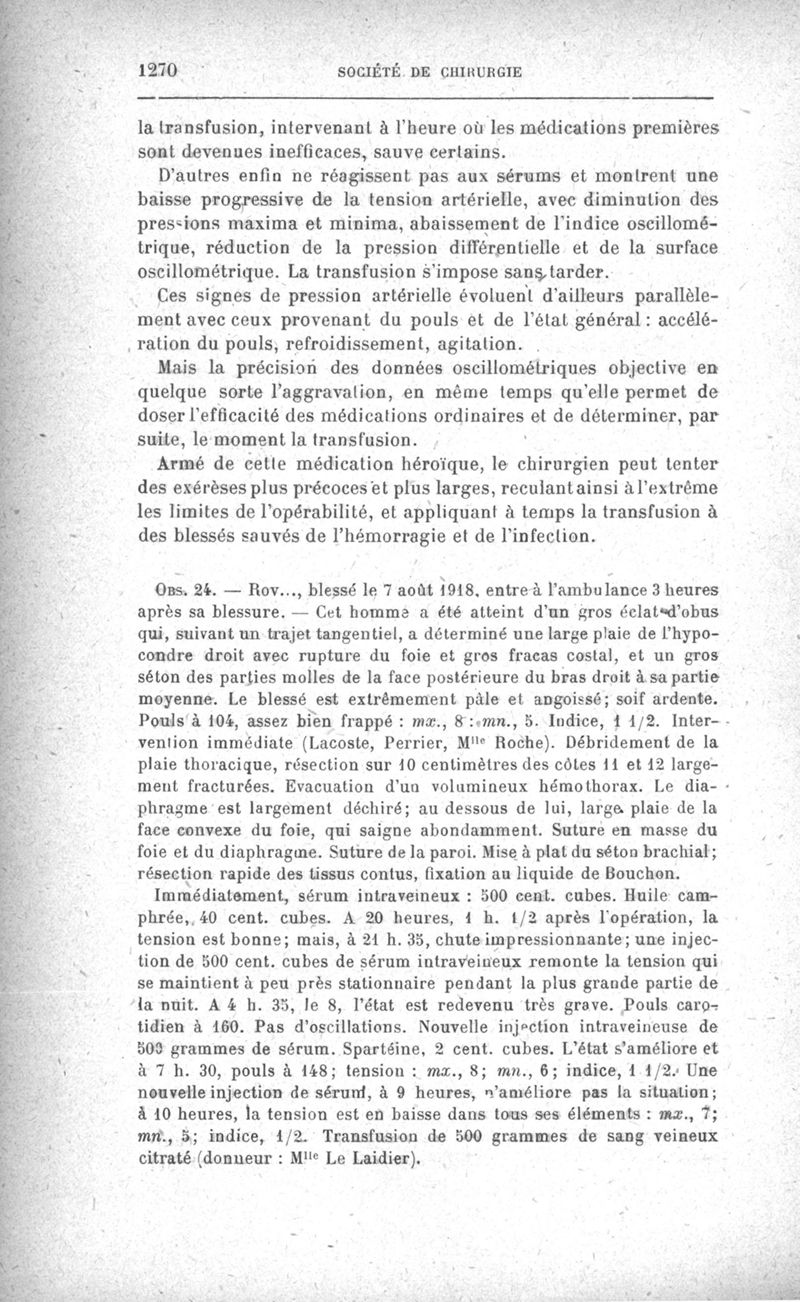 1270 SOCIÉTÉ DE CHIRURGIE

la transfusion, intervenant à l'heure où les médications premières sont devenues inefficaces, sauve certains.

D'autres enfin ne réagissent pas aux sérums et montrent une baisse progressive de la tension artérielle, avec diminution des pressions maxima et minima, abaissement de l'indice oscillométrique, réduction de la pression différentielle et de la surface oscillométrique. La transfusion s'impose sans tarder.

Ces signes de pression artérielle évoluent d'ailleurs parallèlement avec ceux provenant du pouls et de l'état général : accélération du pouls, refroidissement, agitation.

Mais la précision des données oscillométriques objective en quelque sorte l'aggravation, en même temps qu'elle permet de doser l'efficacité des médications ordinaires et de déterminer, par suite, le moment la transfusion.

Armé de cette médication héroïque, le chirurgien peut tenter des exérèses plus précoces et plus larges, reculant ainsi à l'extrême les limites de l'opérabilité, et appliquant à temps la transfusion à des blessés sauvés de l'hémorragie et de l'infection.

Obs. 24. — Rov..., blessé le 7 août 1918, entre à l'ambulance 3 heures après sa blessure. — Cet homme a été atteint d'un gros éclat d'obus qui, suivant un trajet tangentiel, a déterminé une large plaie de l'hypocondre droit avec rupture du foie et gros fracas costal, et un gros séton des parties molles de la face postérieure du bras droit à sa partie moyenne. Le blessé est extrêmement pâle et angoissé; soif ardente. Pouls à 104, assez bien frappé : mx., 8 : mn., 5. Indice, 1 1/2. Intervention immédiate (Lacoste, Perrier, Mlle Roche). Débridement de la plaie thoracique, résection sur 10 centimètres des côtes 11 et 12 largement fracturées. Evacuation d'un volumineux hémothorax. Le diaphragme est largement déchiré; au dessous de lui, large plaie de la face convexe du foie, qui saigne abondamment. Suture en masse du foie et du diaphragme. Suture de la paroi. Mise à plat du séton brachial; résection rapide des tissus contus, fixation au liquide de Bouchon.

Immédiatement, sérum intraveineux : 500 cent. cubes. Huile camphrée, 40 cent. cubes. A 20 heures, 1 h. 1/2 après l'opération, la tension est bonne; mais, à 21 h. 35, chute impressionnante; une injection de 500 cent. cubes de sérum intraveineux remonte la tension qui se maintient à peu près stationnaire pendant la plus grande partie de la nuit. A 4 h. 35, le 8, l'état est redevenu très grave. Pouls carotidien à 160. Pas d'oscillations. Nouvelle injection intraveineuse de 500 grammes de sérum. Spartéine, 2 cent. cubes. L'état s'améliore et à 7 h. 30, pouls à 148; tension : mx., 8; mn., 6; indice, 1 1/2. Une nouvelle injection de sérum, à 9 heures, n'améliore pas la situation; à 10 heures, la tension est en baisse dans tous ses éléments : mx., 7; mn., 5; indice, 1/2. Transfusion de 500 grammes de sang veineux citraté (donneur : Mlle Le Laidier).